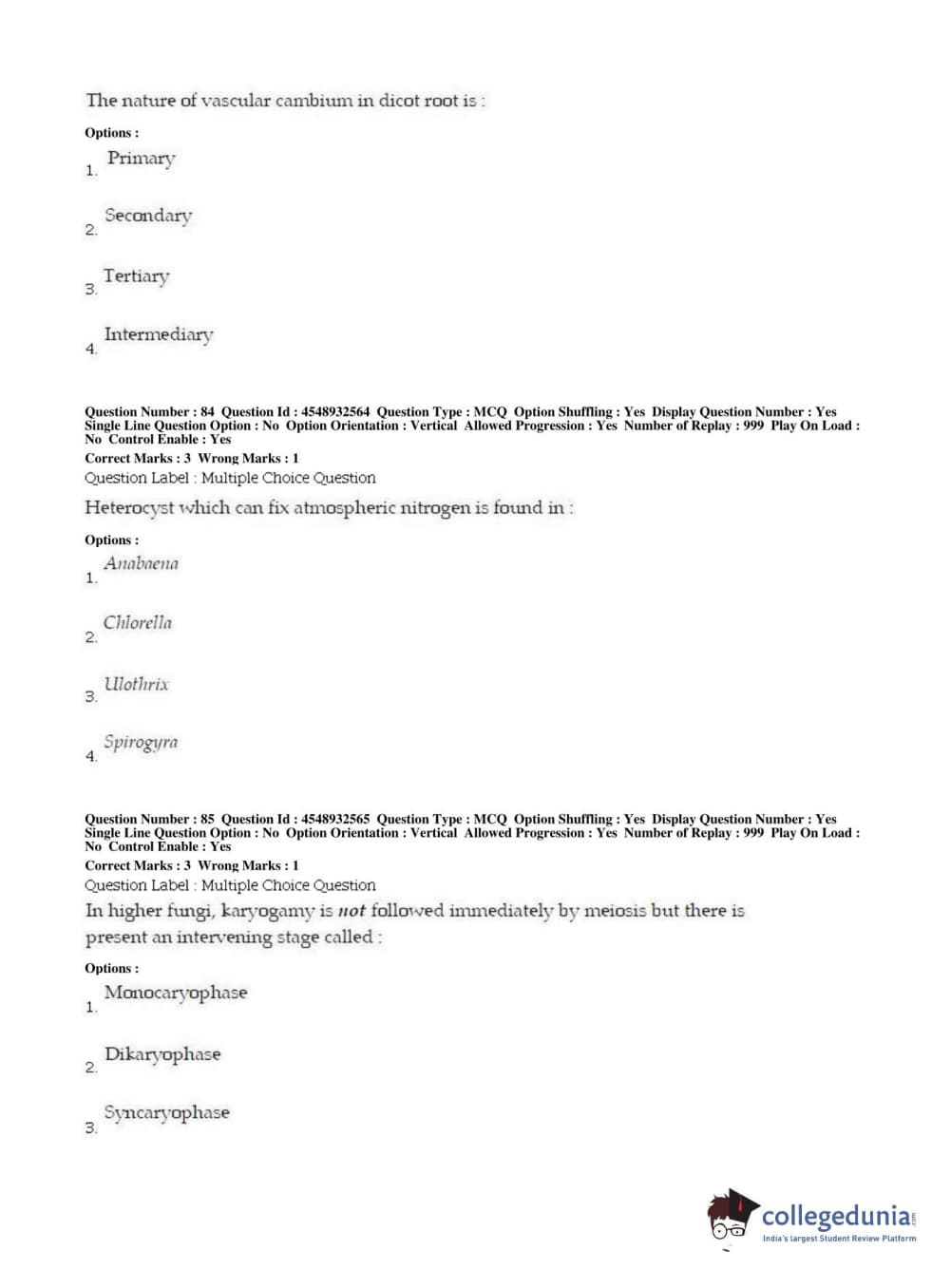 The nature of vascular cambium in dicot root is :

Options :

1. Primary

2. Secondary

3. Tertiary

4. Intermediary

Question Number : 84 Question Id : 4548932564 Question Type : MCQ Option Shuffling : Yes Display Question Number : Yes Single Line Question Option : No Option Orientation : Vertical Allowed Progression : Yes Number of Replay : 999 Play On Load : No Control Enable : Yes

Correct Marks : 3 Wrong Marks : 1

Question Label : Multiple Choice Question

Heterocyst which can fix atmospheric nitrogen is found in :

Options :

1. Anabaena

2. Chlorella

3. Ulothrix

4. Spirogyra

Question Number : 85 Question Id : 4548932565 Question Type : MCQ Option Shuffling : Yes Display Question Number : Yes Single Line Question Option : No Option Orientation : Vertical Allowed Progression : Yes Number of Replay : 999 Play On Load : No Control Enable : Yes

Correct Marks : 3 Wrong Marks : 1

Question Label : Multiple Choice Question

In higher fungi, karyogamy is not followed immediately by meiosis but there is present an intervening stage called :

Options :

1. Monocaryophase

2. Dikaryophase

3. Syncaryophase

collegedunia.com
India's largest Student Review Platform